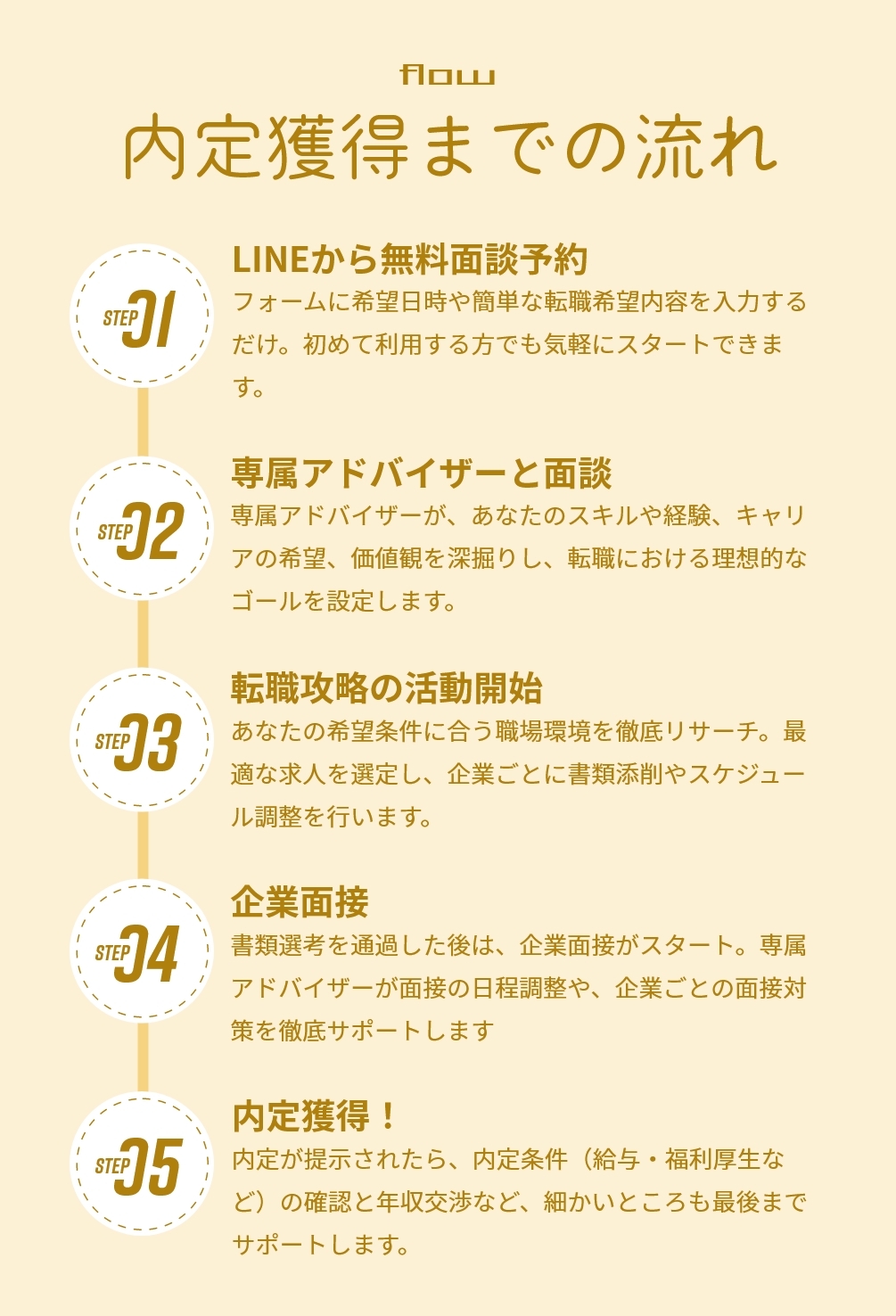 flow

内定獲得までの流れ

STEP 01

LINEから無料面談予約

フォームに希望日時や簡単な転職希望内容を入力するだけ。初めて利用する方でも気軽にスタートできます。

STEP 02

専属アドバイザーと面談

専属アドバイザーが、あなたのスキルや経験、キャリアの希望、価値観を深掘りし、転職における理想的なゴールを設定します。

STEP 03

転職攻略の活動開始

あなたの希望条件に合う職場環境を徹底リサーチ。最適な求人を選定し、企業ごとに書類添削やスケジュール調整を行います。

STEP 04

企業面接

書類選考を通過した後は、企業面接がスタート。専属アドバイザーが面接の日程調整や、企業ごとの面接対策を徹底サポートします

STEP 05

内定獲得！

内定が提示されたら、内定条件（給与・福利厚生など）の確認と年収交渉など、細かいところも最後までサポートします。